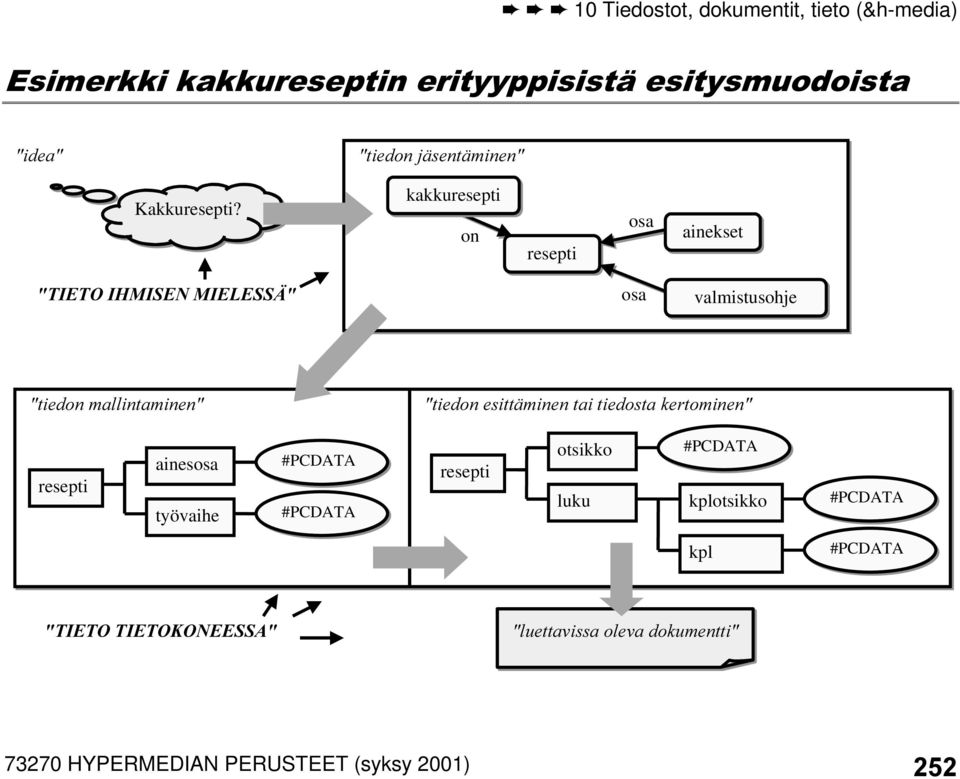 ➨ ➨ ➨ 10 Tiedostot, dokumentit, tieto (&h-media)

Esimerkki kakkureseptin erityyppisistä esitysmuodoista

"idea"

Kakkuresepti?

"TIETO IHMISEN MIELESSÄ"

"tiedon jäsentäminen"

kakkuresepti

on

resepti

osa

ainekset

osa

valmistusohje

"tiedon mallintaminen"

resepti

ainesosa

#PCDATA

työvaihe

#PCDATA

"tiedon esittäminen tai tiedosta kertominen"

resepti

otsikko

#PCDATA

luku

kplotsikko

#PCDATA

kpl

#PCDATA

"TIETO TIETOKONEESSA"

"luettavissa oleva dokumentti"

73270 HYPERMEDIAN PERUSTEET (syksy 2001)

252